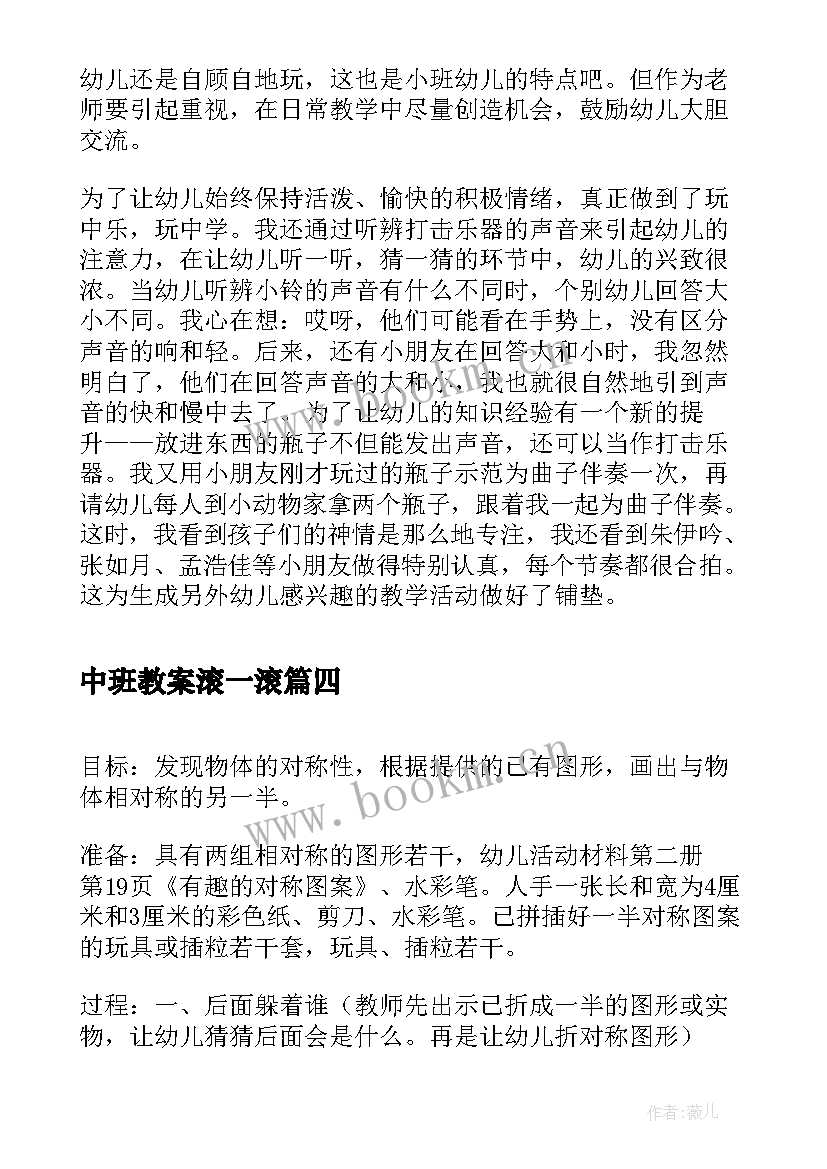 幼儿还是自顾自地玩，这也是小班幼儿的特点吧。但作为老师要引起重视，在日常教学中尽量创造机会，鼓励幼儿大胆交流。

为了让幼儿始终保持活泼、愉快的积极情绪，真正做到了玩中乐，玩中学。我还通过听辨打击乐器的声音来引起幼儿的注意力，在让幼儿听一听，猜一猜的环节中，幼儿的兴致很浓。当幼儿听辨小铃的声音有什么不同时，个别幼儿回答大小不同。我心在想：哎呀，他们可能看在手势上，没有区分声音的响和轻。后来，还有小朋友在回答大和小时，我忽然明白了，他们在回答声音的大和小，我也就很自然地引到声音的快和慢中去了。为了让幼儿的知识经验有一个新的提升——放进东西的瓶子不但能发出声音，还可以当作打击乐器。我又用小朋友刚才玩过的瓶子示范为曲子伴奏一次，再请幼儿每人到小动物家拿两个瓶子，跟着我一起为曲子伴奏。这时，我看到孩子们的神情是那么地专注，我还看到朱伊吟、张如月、孟浩佳等小朋友做得特别认真，每个节奏都很合拍。这为生成另外幼儿感兴趣的教学活动做好了铺垫。

中班教案滚一滚篇四

目标：发现物体的对称性，根据提供的已有图形，画出与物体相对称的另一半。

准备：具有两组相对称的图形若干，幼儿活动材料第二册第19页《有趣的对称图案》、水彩笔。人手一张长和宽为4厘米和3厘米的彩色纸、剪刀、水彩笔。已拼插好一半对称图案的玩具或插粒若干套，玩具、插粒若干。

过程：一、后面躲着谁（教师先出示已折成一半的图形或实物，让幼儿猜猜后面会是什么。再是让幼儿折对称图形）

www.bookm.cn

作者：薇儿